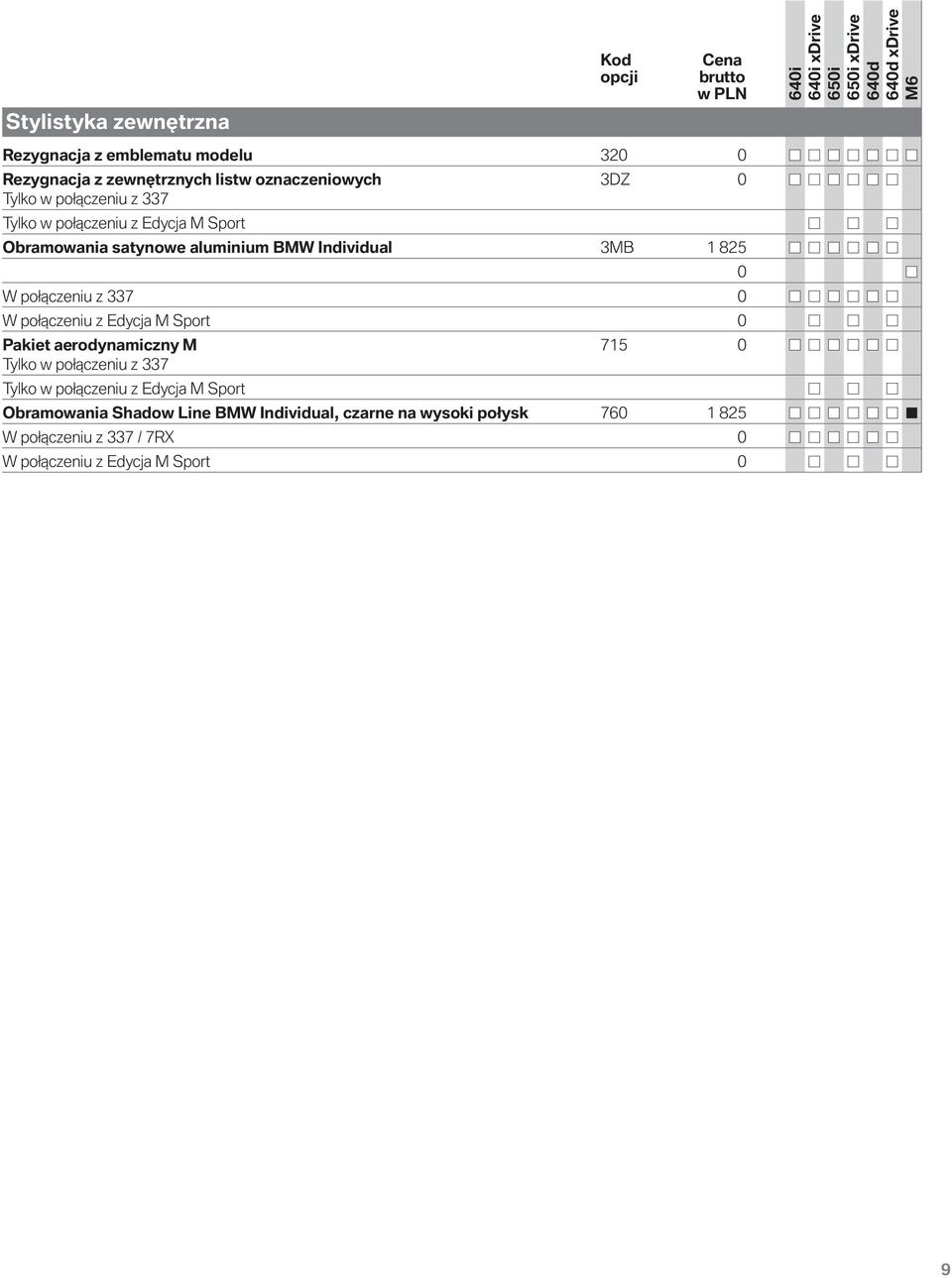 | Stylistyka zewnętrzna | Kod opcji | Cena brutto w PLN | 640i | 640i xDrive | 650i | 650i xDrive | 640d | 640d xDrive | M6 |
|---|---|---|---|---|---|---|---|---|---|
| Rezygnacja z emblematu modelu | 320 | 0 | □ | □ | □ | □ | □ | □ | □ |
| Rezygnacja z zewnętrznych listw oznaczeniowych Tylko w połączeniu z 337 | 3DZ | 0 | □ | □ | □ | □ | □ | □ | |
| Tylko w połączeniu z Edycja M Sport | | | | □ | | □ | | □ | |
| Obramowania satynowe aluminium BMW Individual | 3MB | 1 825 | □ | □ | □ | □ | □ | □ | |
| | | 0 | | | | | | | □ |
| W połączeniu z 337 | | 0 | □ | □ | □ | □ | □ | □ | |
| W połączeniu z Edycja M Sport | | 0 | | □ | | □ | | □ | |
| Pakiet aerodynamiczny M Tylko w połączeniu z 337 | 715 | 0 | □ | □ | □ | □ | □ | □ | |
| Tylko w połączeniu z Edycja M Sport | | | | □ | | □ | | □ | |
| Obramowania Shadow Line BMW Individual, czarne na wysoki połysk | 760 | 1 825 | □ | □ | □ | □ | □ | □ | ■ |
| W połączeniu z 337 / 7RX | | 0 | □ | □ | □ | □ | □ | □ | |
| W połączeniu z Edycja M Sport | | 0 | | □ | | □ | | □ | |

9